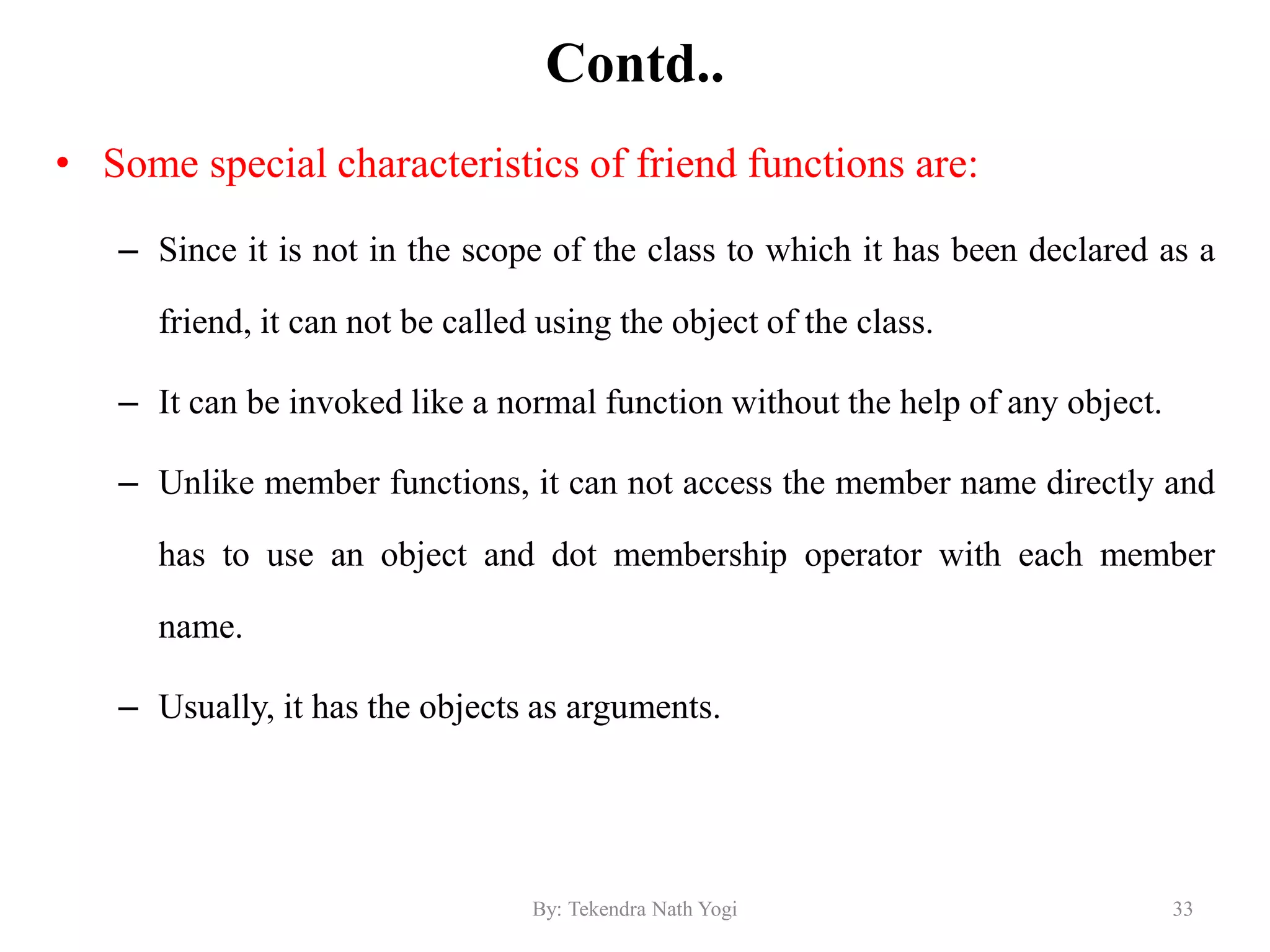 Contd..

• Some special characteristics of friend functions are:

– Since it is not in the scope of the class to which it has been declared as a friend, it can not be called using the object of the class.

– It can be invoked like a normal function without the help of any object.

– Unlike member functions, it can not access the member name directly and has to use an object and dot membership operator with each member name.

– Usually, it has the objects as arguments.

By: Tekendra Nath Yogi

33